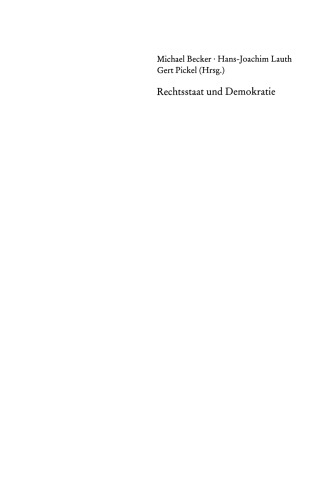 Michael Becker · Hans-Joachim Lauth
Gert Pickel (Hrsg.)

Rechtsstaat und Demokratie